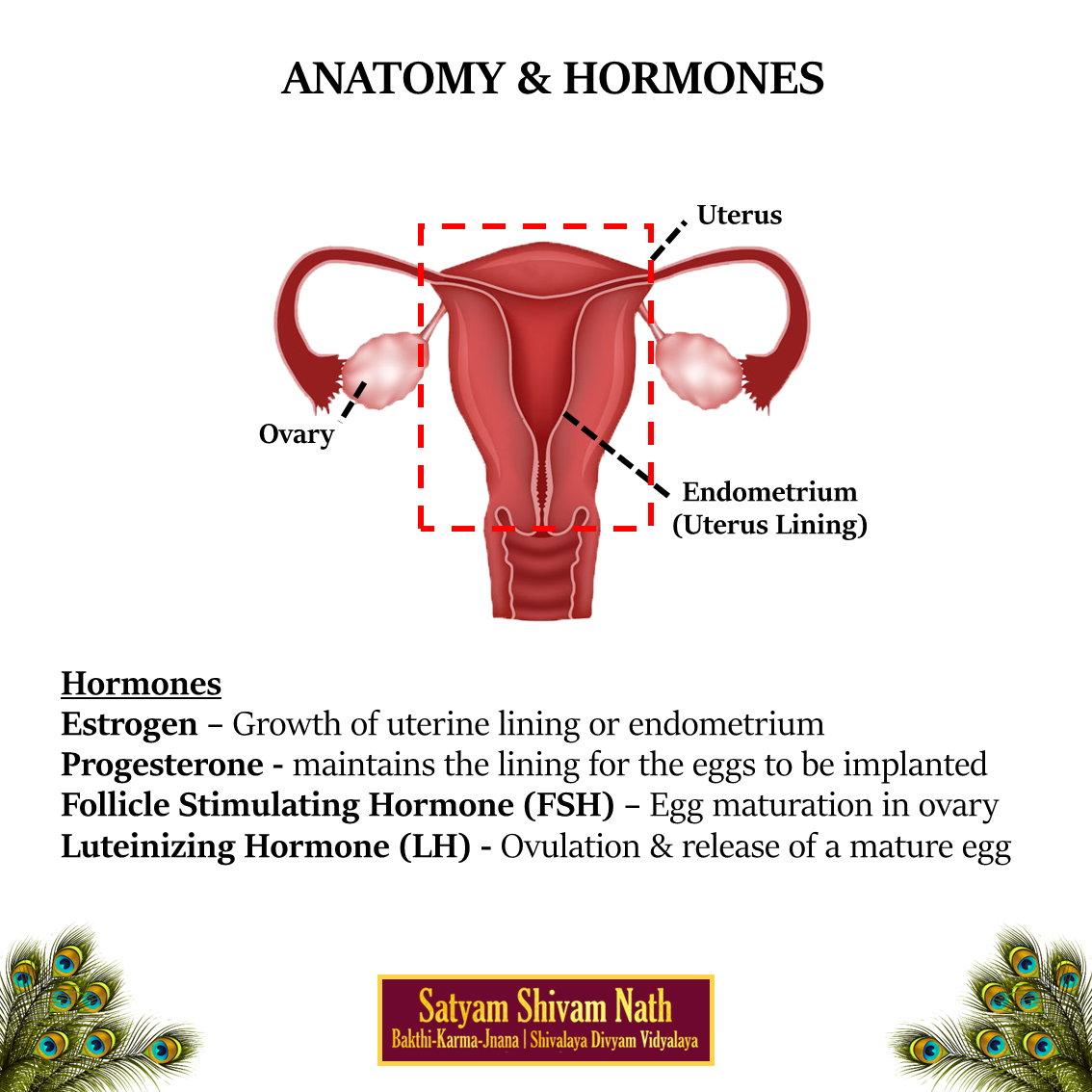 ANATOMY & HORMONES

Uterus

Ovary

Endometrium (Uterus Lining)

Hormones
Estrogen – Growth of uterine lining or endometrium
Progesterone - maintains the lining for the eggs to be implanted
Follicle Stimulating Hormone (FSH) – Egg maturation in ovary
Luteinizing Hormone (LH) - Ovulation & release of a mature egg

Satyam Shivam Nath
Bakthi-Karma-Jnana | Shivalaya Divyam Vidyalaya